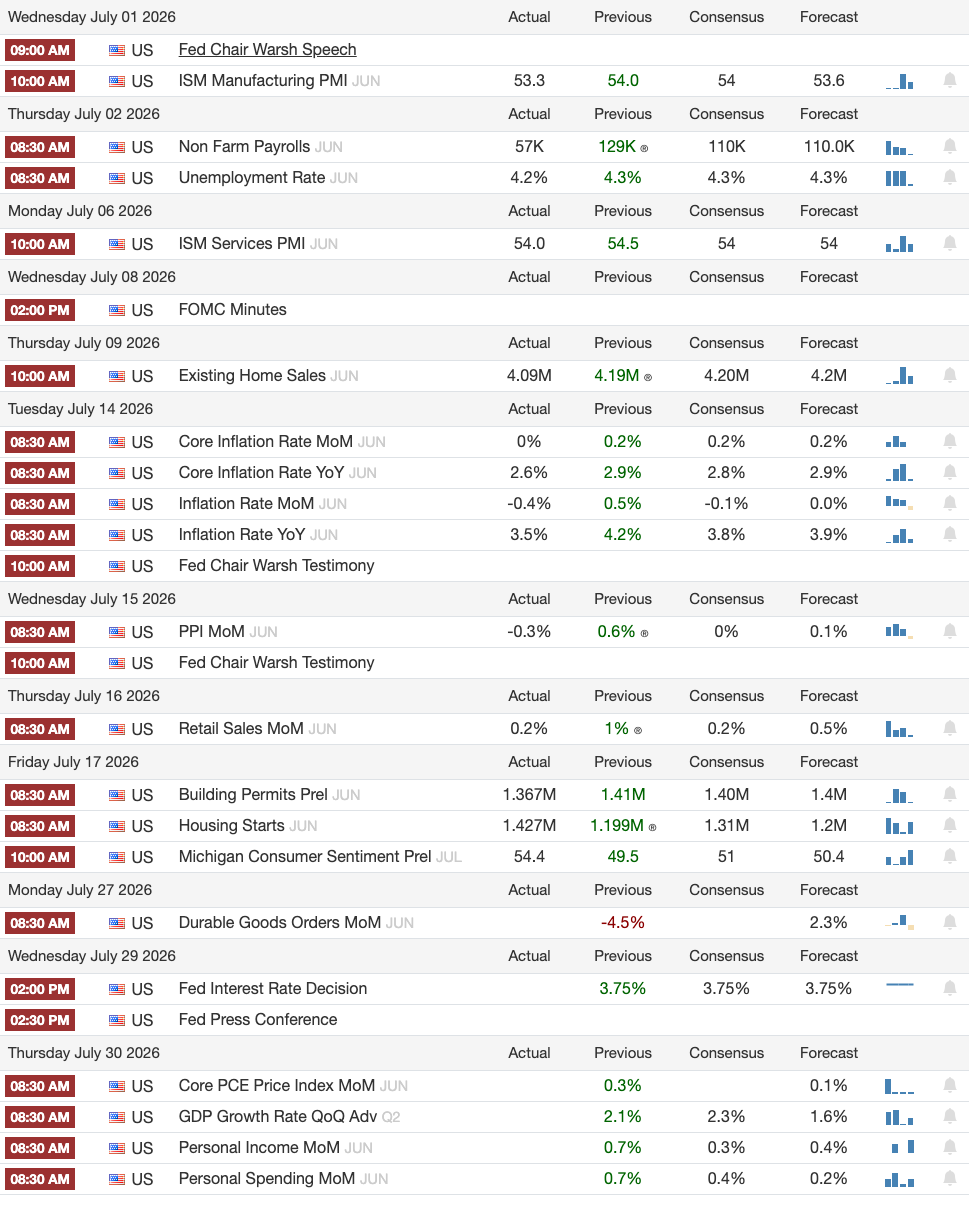 | Wednesday July 01 2026 | | | Actual | Previous | Consensus | Forecast |
|---|---|---|---|---|---|---|
| 09:00 AM | US | Fed Chair Warsh Speech | | | | |
| 10:00 AM | US | ISM Manufacturing PMI JUN | 53.3 | 54.0 | 54 | 53.6 |
| Thursday July 02 2026 | | | Actual | Previous | Consensus | Forecast |
| 08:30 AM | US | Non Farm Payrolls JUN | 57K | 129K ® | 110K | 110.0K |
| 08:30 AM | US | Unemployment Rate JUN | 4.2% | 4.3% | 4.3% | 4.3% |
| Monday July 06 2026 | | | Actual | Previous | Consensus | Forecast |
| 10:00 AM | US | ISM Services PMI JUN | 54.0 | 54.5 | 54 | 54 |
| Wednesday July 08 2026 | | | Actual | Previous | Consensus | Forecast |
| 02:00 PM | US | FOMC Minutes | | | | |
| Thursday July 09 2026 | | | Actual | Previous | Consensus | Forecast |
| 10:00 AM | US | Existing Home Sales JUN | 4.09M | 4.19M ® | 4.20M | 4.2M |
| Tuesday July 14 2026 | | | Actual | Previous | Consensus | Forecast |
| 08:30 AM | US | Core Inflation Rate MoM JUN | 0% | 0.2% | 0.2% | 0.2% |
| 08:30 AM | US | Core Inflation Rate YoY JUN | 2.6% | 2.9% | 2.8% | 2.9% |
| 08:30 AM | US | Inflation Rate MoM JUN | -0.4% | 0.5% | -0.1% | 0.0% |
| 08:30 AM | US | Inflation Rate YoY JUN | 3.5% | 4.2% | 3.8% | 3.9% |
| 10:00 AM | US | Fed Chair Warsh Testimony | | | | |
| Wednesday July 15 2026 | | | Actual | Previous | Consensus | Forecast |
| 08:30 AM | US | PPI MoM JUN | -0.3% | 0.6% ® | 0% | 0.1% |
| 10:00 AM | US | Fed Chair Warsh Testimony | | | | |
| Thursday July 16 2026 | | | Actual | Previous | Consensus | Forecast |
| 08:30 AM | US | Retail Sales MoM JUN | 0.2% | 1% ® | 0.2% | 0.5% |
| Friday July 17 2026 | | | Actual | Previous | Consensus | Forecast |
| 08:30 AM | US | Building Permits Prel JUN | 1.367M | 1.41M | 1.40M | 1.4M |
| 08:30 AM | US | Housing Starts JUN | 1.427M | 1.199M ® | 1.31M | 1.2M |
| 10:00 AM | US | Michigan Consumer Sentiment Prel JUL | 54.4 | 49.5 | 51 | 50.4 |
| Monday July 27 2026 | | | Actual | Previous | Consensus | Forecast |
| 08:30 AM | US | Durable Goods Orders MoM JUN | | -4.5% | | 2.3% |
| Wednesday July 29 2026 | | | Actual | Previous | Consensus | Forecast |
| 02:00 PM | US | Fed Interest Rate Decision | | 3.75% | 3.75% | 3.75% |
| 02:30 PM | US | Fed Press Conference | | | | |
| Thursday July 30 2026 | | | Actual | Previous | Consensus | Forecast |
| 08:30 AM | US | Core PCE Price Index MoM JUN | | 0.3% | | 0.1% |
| 08:30 AM | US | GDP Growth Rate QoQ Adv Q2 | | 2.1% | 2.3% | 1.6% |
| 08:30 AM | US | Personal Income MoM JUN | | 0.7% | 0.3% | 0.4% |
| 08:30 AM | US | Personal Spending MoM JUN | | 0.7% | 0.4% | 0.2% |